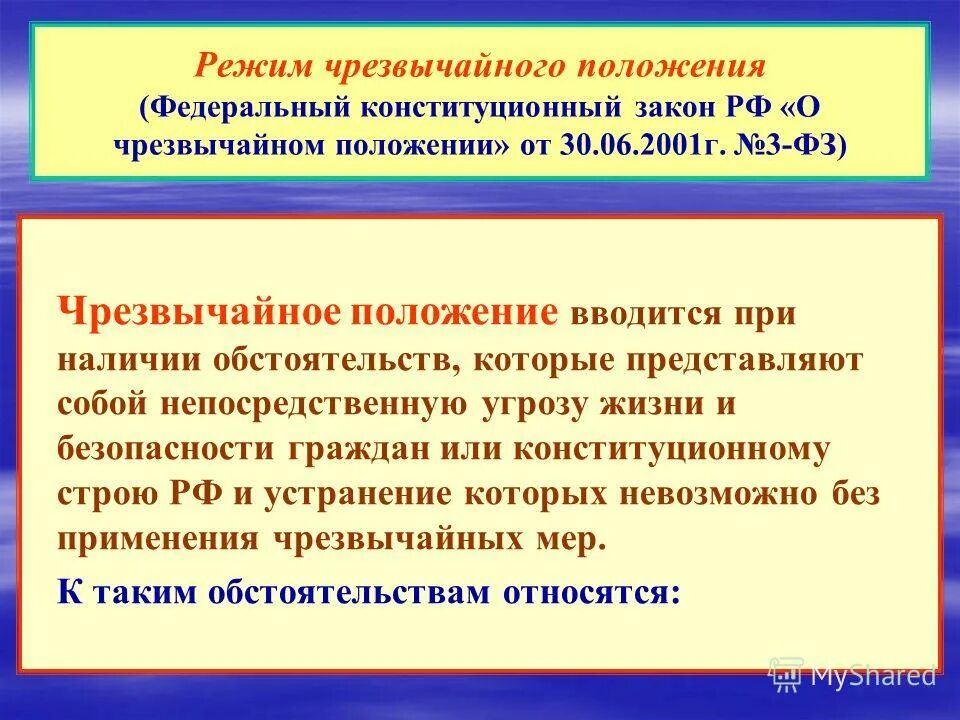 Режим чрезвычайного положения
(Федеральный конституционный закон РФ «О чрезвычайном положении» от 30.06.2001г. №3-ФЗ)

Чрезвычайное положение вводится при наличии обстоятельств, которые представляют собой непосредственную угрозу жизни и безопасности граждан или конституционному строю РФ и устранение которых невозможно без применения чрезвычайных мер.

К таким обстоятельствам относятся:

MyShared